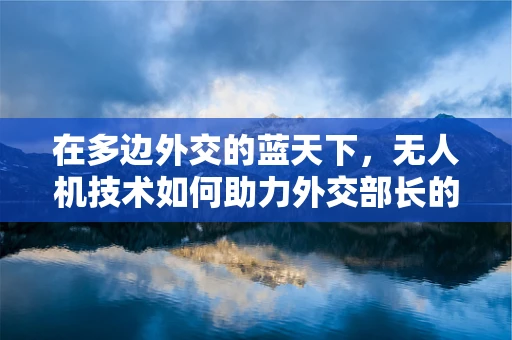 在多边外交的蓝天下，无人机技术如何助力外交部长的